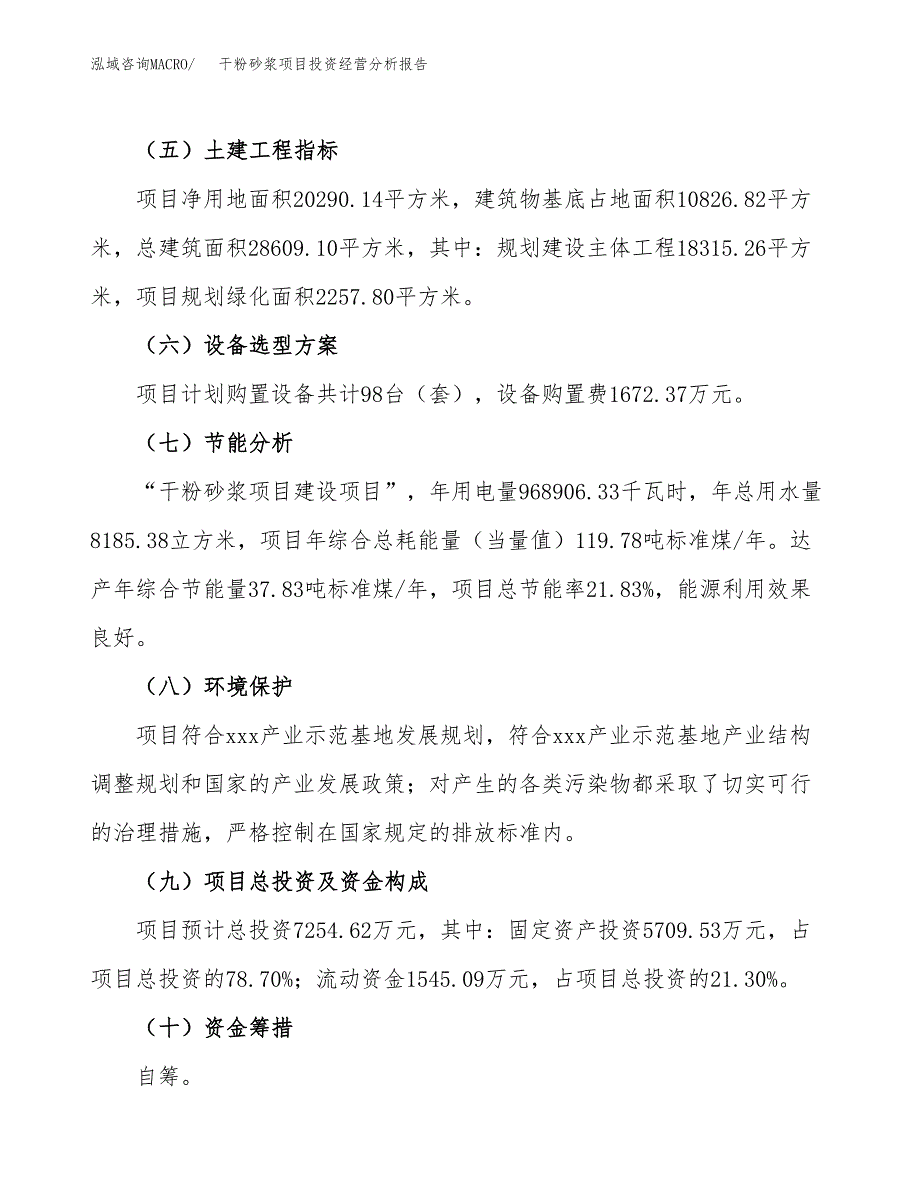 泓域咨询MACRO/　干粉砂浆项目投资经营分析报告

（五）土建工程指标

项目净用地面积20290.14平方米，建筑物基底占地面积10826.82平方米，总建筑面积28609.10平方米，其中：规划建设主体工程18315.26平方米，项目规划绿化面积2257.80平方米。

（六）设备选型方案

项目计划购置设备共计98台（套），设备购置费1672.37万元。

（七）节能分析

“干粉砂浆项目建设项目”，年用电量968906.33千瓦时，年总用水量8185.38立方米，项目年综合总耗能量（当量值）119.78吨标准煤/年。达产年综合节能量37.83吨标准煤/年，项目总节能率21.83%，能源利用效果良好。

（八）环境保护

项目符合xxx产业示范基地发展规划，符合xxx产业示范基地产业结构调整规划和国家的产业发展政策；对产生的各类污染物都采取了切实可行的治理措施，严格控制在国家规定的排放标准内。

（九）项目总投资及资金构成

项目预计总投资7254.62万元，其中：固定资产投资5709.53万元，占项目总投资的78.70%；流动资金1545.09万元，占项目总投资的21.30%。

（十）资金筹措

自筹。